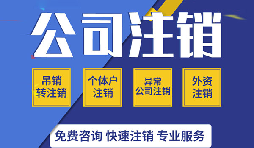 公司注销

吊销
转注销

个体户
注销

异常
公司注销

外资
注销

免费咨询 快速注销 专业服务